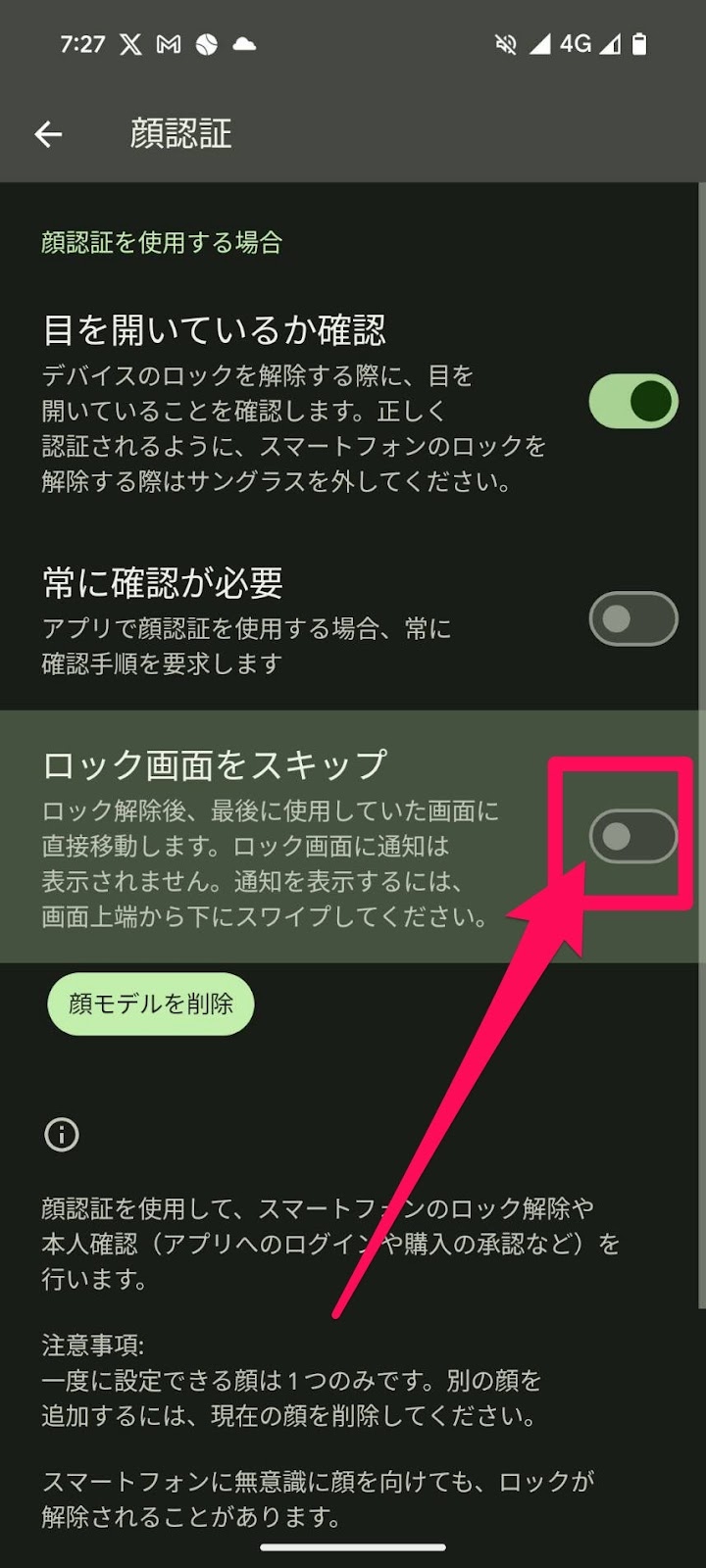 7:27 4G

顔認証

顔認証を使用する場合

目を開いているか確認
デバイスのロックを解除する際に、目を開いていることを確認します。正しく認証されるように、スマートフォンのロックを解除する際はサングラスを外してください。

常に確認が必要
アプリで顔認証を使用する場合、常に確認手順を要求します

ロック画面をスキップ
ロック解除後、最後に使用していた画面に直接移動します。ロック画面に通知は表示されません。通知を表示するには、画面上端から下にスワイプしてください。

顔モデルを削除

顔認証を使用して、スマートフォンのロック解除や本人確認（アプリへのログインや購入の承認など）を行います。

注意事項:
一度に設定できる顔は1つのみです。別の顔を追加するには、現在の顔を削除してください。

スマートフォンに無意識に顔を向けても、ロックが解除されることがあります。